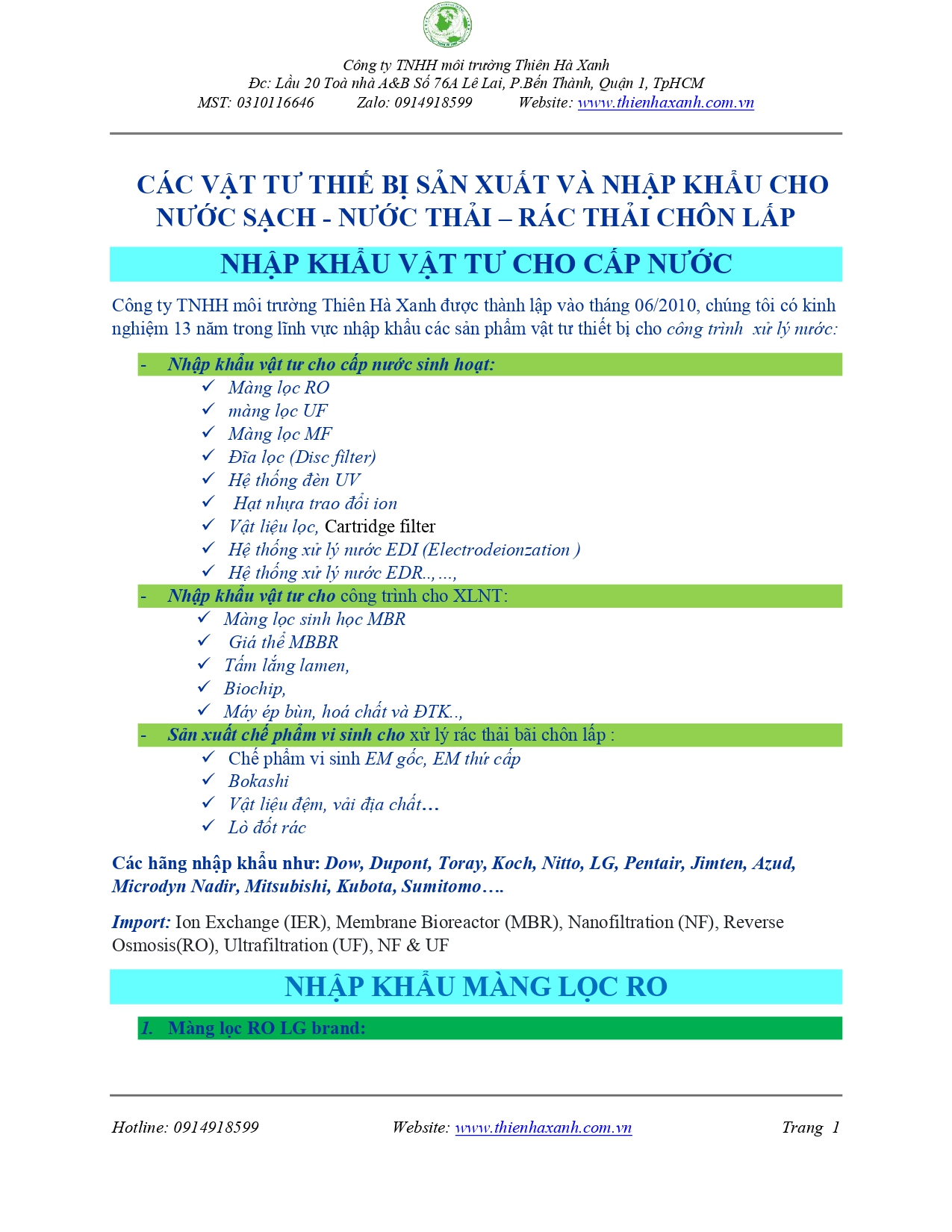 Công ty TNHH môi trường Thiên Hà Xanh
Đc: Lầu 20 Toà nhà A&B Số 76A Lê Lai, P.Bến Thành, Quận 1, TpHCM
MST: 0310116646 Zalo: 0914918599 Website: www.thienhaxanh.com.vn

CÁC VẬT TƯ THIẾ BỊ SẢN XUẤT VÀ NHẬP KHẨU CHO NƯỚC SẠCH - NƯỚC THẢI – RÁC THẢI CHÔN LẤP

NHẬP KHẨU VẬT TƯ CHO CẤP NƯỚC

Công ty TNHH môi trường Thiên Hà Xanh được thành lập vào tháng 06/2010, chúng tôi có kinh nghiệm 13 năm trong lĩnh vực nhập khẩu các sản phẩm vật tư thiết bị cho công trình xử lý nước:

- Nhập khẩu vật tư cho cấp nước sinh hoạt:
✓ Màng lọc RO
✓ màng lọc UF
✓ Màng lọc MF
✓ Đĩa lọc (Disc filter)
✓ Hệ thống đèn UV
✓ Hạt nhựa trao đổi ion
✓ Vật liệu lọc, Cartridge filter
✓ Hệ thống xử lý nước EDI (Electrodeionzation )
✓ Hệ thống xử lý nước EDR.., ...,
- Nhập khẩu vật tư cho công trình cho XLNT:
✓ Màng lọc sinh học MBR
✓ Giá thể MBBR
✓ Tấm lắng lamen,
✓ Biochip,
✓ Máy ép bùn, hoá chất và ĐTK..,
- Sản xuất chế phẩm vi sinh cho xử lý rác thải bãi chôn lấp :
✓ Chế phẩm vi sinh EM gốc, EM thứ cấp
✓ Bokashi
✓ Vật liệu đệm, vải địa chất…
✓ Lò đốt rác

Các hãng nhập khẩu như: Dow, Dupont, Toray, Koch, Nitto, LG, Pentair, Jimten, Azud, Microdyn Nadir, Mitsubishi, Kubota, Sumitomo….

Import: Ion Exchange (IER), Membrane Bioreactor (MBR), Nanofiltration (NF), Reverse Osmosis(RO), Ultrafiltration (UF), NF & UF

NHẬP KHẨU MÀNG LỌC RO

1. Màng lọc RO LG brand:

Hotline: 0914918599 Website: www.thienhaxanh.com.vn Trang 1